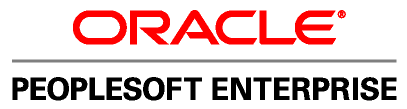 ORACLE®

PEOPLESOFT ENTERPRISE